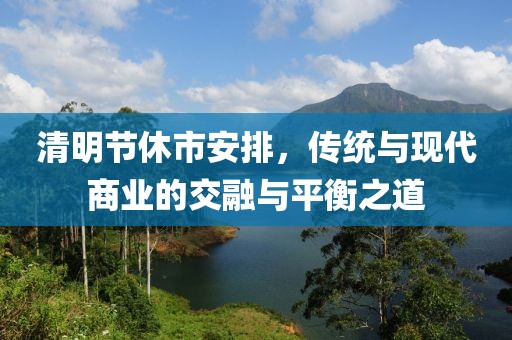 清明节休市安排，传统与现代商业的交融与平衡之道